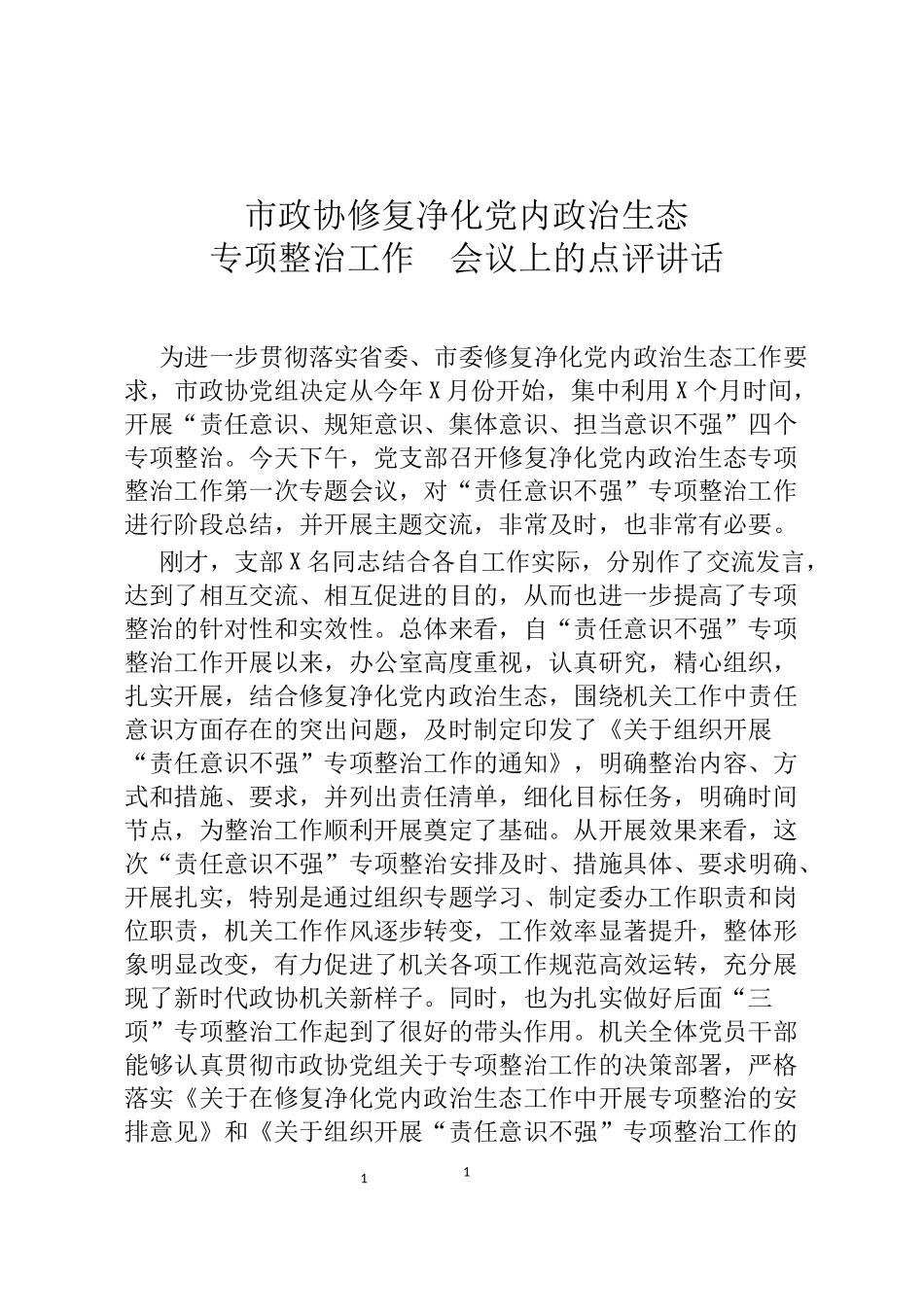 市政协修复净化党内政治生态
专项整治工作　会议上的点评讲话

为进一步贯彻落实省委、市委修复净化党内政治生态工作要求，市政协党组决定从今年X月份开始，集中利用X个月时间，开展“责任意识、规矩意识、集体意识、担当意识不强”四个专项整治。今天下午，党支部召开修复净化党内政治生态专项整治工作第一次专题会议，对“责任意识不强”专项整治工作进行阶段总结，并开展主题交流，非常及时，也非常有必要。

刚才，支部X名同志结合各自工作实际，分别作了交流发言，达到了相互交流、相互促进的目的，从而也进一步提高了专项整治的针对性和实效性。总体来看，自“责任意识不强”专项整治工作开展以来，办公室高度重视，认真研究，精心组织，扎实开展，结合修复净化党内政治生态，围绕机关工作中责任意识方面存在的突出问题，及时制定印发了《关于组织开展“责任意识不强”专项整治工作的通知》，明确整治内容、方式和措施、要求，并列出责任清单，细化目标任务，明确时间节点，为整治工作顺利开展奠定了基础。从开展效果来看，这次“责任意识不强”专项整治安排及时、措施具体、要求明确、开展扎实，特别是通过组织专题学习、制定委办工作职责和岗位职责，机关工作作风逐步转变，工作效率显著提升，整体形象明显改变，有力促进了机关各项工作规范高效运转，充分展现了新时代政协机关新样子。同时，也为扎实做好后面“三项”专项整治工作起到了很好的带头作用。机关全体党员干部能够认真贯彻市政协党组关于专项整治工作的决策部署，严格落实《关于在修复净化党内政治生态工作中开展专项整治的安排意见》和《关于组织开展“责任意识不强”专项整治工作的

1　1